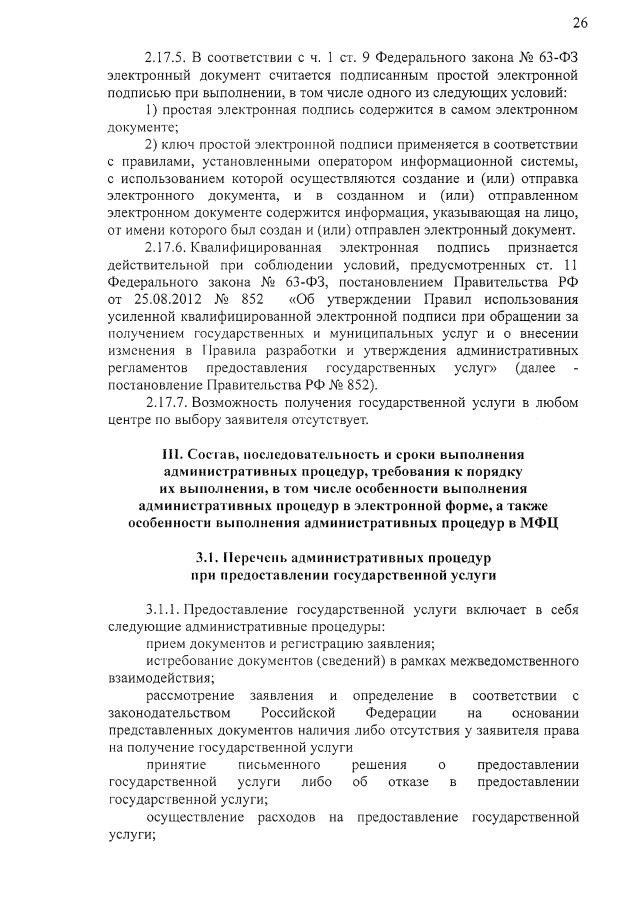 26

2.17.5. В соответствии с ч. 1 ст. 9 Федерального закона № 63-ФЗ электронный документ считается подписанным простой электронной подписью при выполнении, в том числе одного из следующих условий:

1) простая электронная подпись содержится в самом электронном документе;

2) ключ простой электронной подписи применяется в соответствии с правилами, установленными оператором информационной системы, с использованием которой осуществляются создание и (или) отправка электронного документа, и в созданном и (или) отправленном электронном документе содержится информация, указывающая на лицо, от имени которого был создан и (или) отправлен электронный документ.

2.17.6. Квалифицированная электронная подпись признается действительной при соблюдении условий, предусмотренных ст. 11 Федерального закона № 63-ФЗ, постановлением Правительства РФ от 25.08.2012 № 852 «Об утверждении Правил использования усиленной квалифицированной электронной подписи при обращении за получением государственных и муниципальных услуг и о внесении изменения в Правила разработки и утверждения административных регламентов предоставления государственных услуг» (далее - постановление Правительства РФ № 852).

2.17.7. Возможность получения государственной услуги в любом центре по выбору заявителя отсутствует.

III. Состав, последовательность и сроки выполнения административных процедур, требования к порядку их выполнения, в том числе особенности выполнения административных процедур в электронной форме, а также особенности выполнения административных процедур в МФЦ

3.1. Перечень административных процедур при предоставлении государственной услуги

3.1.1. Предоставление государственной услуги включает в себя следующие административные процедуры:

прием документов и регистрацию заявления;

истребование документов (сведений) в рамках межведомственного взаимодействия;

рассмотрение заявления и определение в соответствии с законодательством Российской Федерации на основании представленных документов наличия либо отсутствия у заявителя права на получение государственной услуги

принятие письменного решения о предоставлении государственной услуги либо об отказе в предоставлении государственной услуги;

осуществление расходов на предоставление государственной услуги;